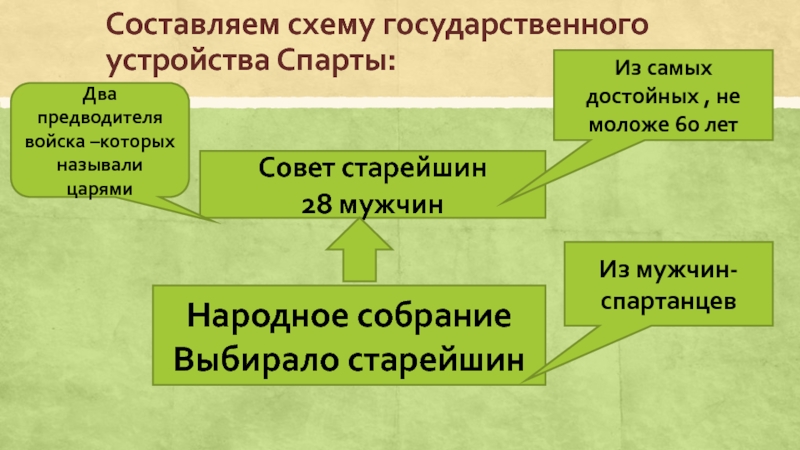 Составляем схему государственного устройства Спарты:

Два предводителя войска –которых называли царями

Из самых достойных , не моложе 60 лет

Совет старейшин
28 мужчин

Из мужчин-спартанцев

Народное собрание
Выбирало старейшин